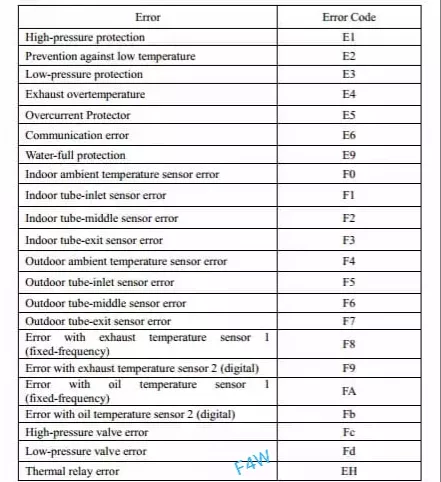 | Error | Error Code |
|---|---|
| High-pressure protection | E1 |
| Prevention against low temperature | E2 |
| Low-pressure protection | E3 |
| Exhaust overtemperature | E4 |
| Overcurrent Protector | E5 |
| Communication error | E6 |
| Water-full protection | E9 |
| Indoor ambient temperature sensor error | F0 |
| Indoor tube-inlet sensor error | F1 |
| Indoor tube-middle sensor error | F2 |
| Indoor tube-exit sensor error | F3 |
| Outdoor ambient temperature sensor error | F4 |
| Outdoor tube-inlet sensor error | F5 |
| Outdoor tube-middle sensor error | F6 |
| Outdoor tube-exit sensor error | F7 |
| Error with exhaust temperature sensor 1 (fixed-frequency) | F8 |
| Error with exhaust temperature sensor 2 (digital) | F9 |
| Error with oil temperature sensor 1 (fixed-frequency) | FA |
| Error with oil temperature sensor 2 (digital) | Fb |
| High-pressure valve error | Fc |
| Low-pressure valve error | Fd |
| Thermal relay error | EH |

F4W